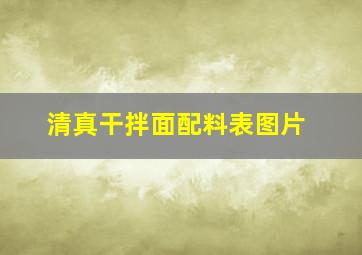 清真干拌面配料表图片